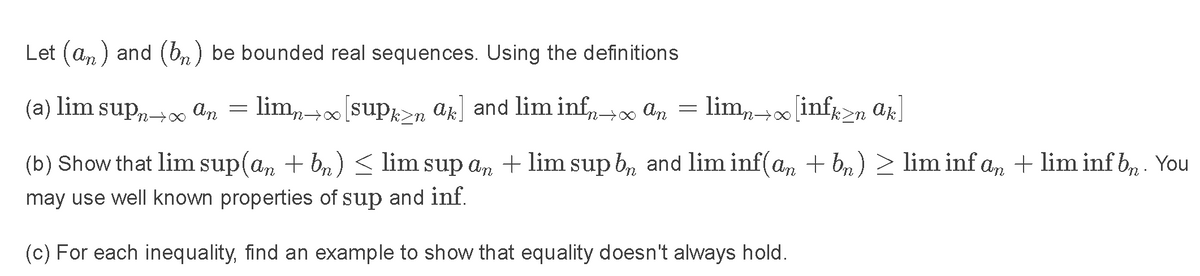 Let $(a_n)$ and $(b_n)$ be bounded real sequences. Using the definitions

(a) $\limsup_{n\to\infty} a_n = \lim_{n\to\infty}[\sup_{k\geq n} a_k]$ and $\liminf_{n\to\infty} a_n = \lim_{n\to\infty}[\inf_{k\geq n} a_k]$

(b) Show that $\limsup(a_n + b_n) \leq \limsup a_n + \limsup b_n$ and $\liminf(a_n + b_n) \geq \liminf a_n + \liminf b_n$. You may use well known properties of $\sup$ and $\inf$.

(c) For each inequality, find an example to show that equality doesn't always hold.